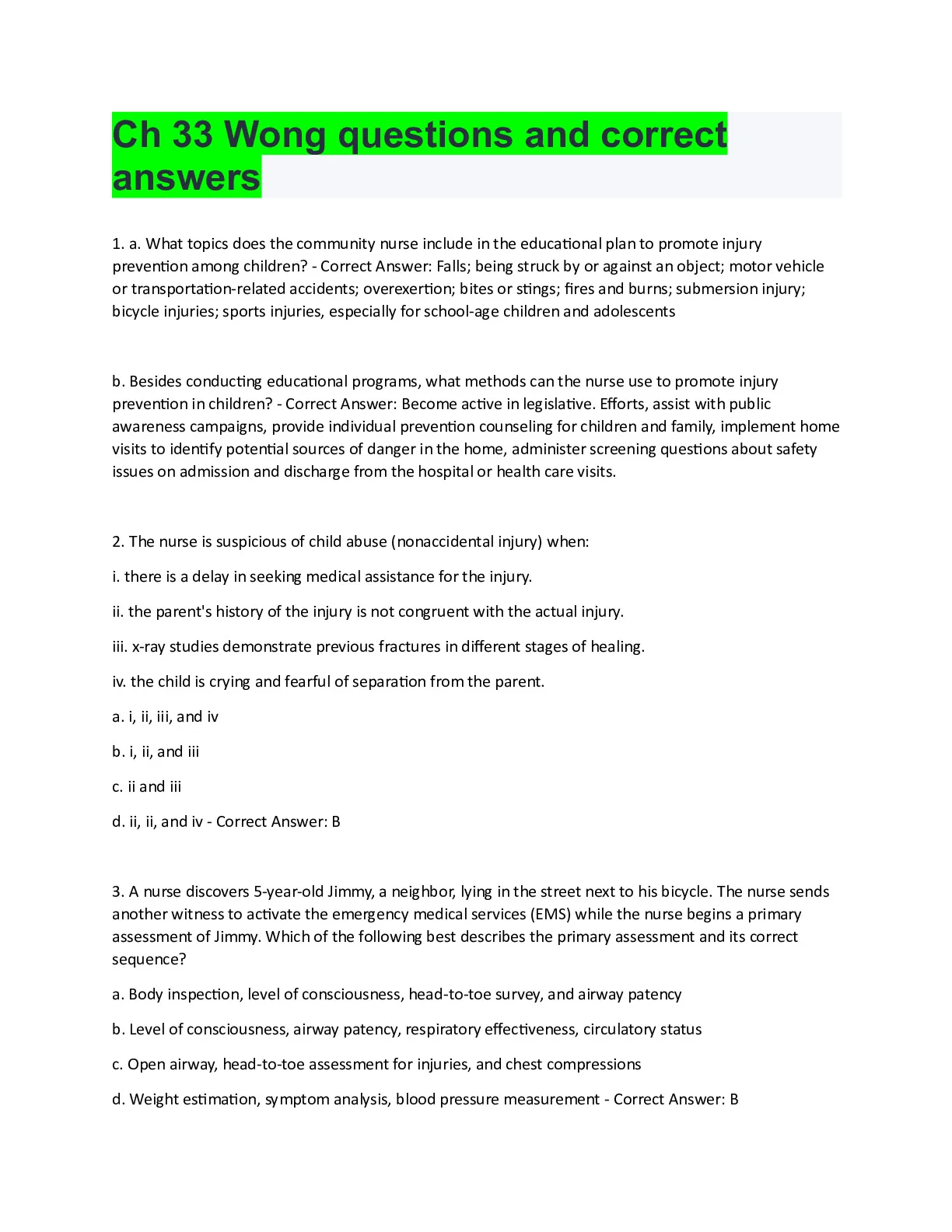 Ch 33 Wong questions and correct answers

1. a. What topics does the community nurse include in the educational plan to promote injury prevention among children? - Correct Answer: Falls; being struck by or against an object; motor vehicle or transportation-related accidents; overexertion; bites or stings; fires and burns; submersion injury; bicycle injuries; sports injuries, especially for school-age children and adolescents

b. Besides conducting educational programs, what methods can the nurse use to promote injury prevention in children? - Correct Answer: Become active in legislative. Efforts, assist with public awareness campaigns, provide individual prevention counseling for children and family, implement home visits to identify potential sources of danger in the home, administer screening questions about safety issues on admission and discharge from the hospital or health care visits.

2. The nurse is suspicious of child abuse (nonaccidental injury) when:

i. there is a delay in seeking medical assistance for the injury.

ii. the parent's history of the injury is not congruent with the actual injury.

iii. x-ray studies demonstrate previous fractures in different stages of healing.

iv. the child is crying and fearful of separation from the parent.

a. i, ii, iii, and iv

b. i, ii, and iii

c. ii and iii

d. ii, ii, and iv - Correct Answer: B

3. A nurse discovers 5-year-old Jimmy, a neighbor, lying in the street next to his bicycle. The nurse sends another witness to activate the emergency medical services (EMS) while the nurse begins a primary assessment of Jimmy. Which of the following best describes the primary assessment and its correct sequence?

a. Body inspection, level of consciousness, head-to-toe survey, and airway patency

b. Level of consciousness, airway patency, respiratory effectiveness, circulatory status

c. Open airway, head-to-toe assessment for injuries, and chest compressions

d. Weight estimation, symptom analysis, blood pressure measurement - Correct Answer: B